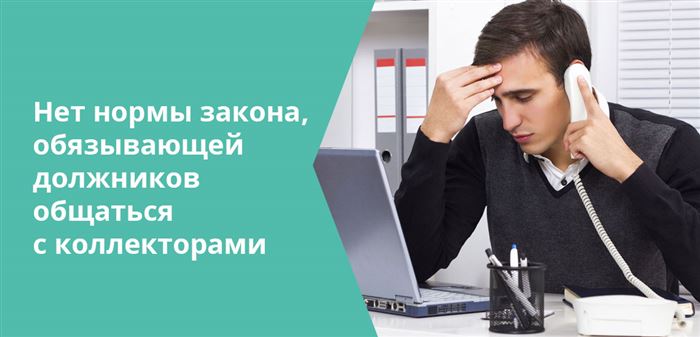 Нет нормы закона, обязывающей должников общаться с коллекторами